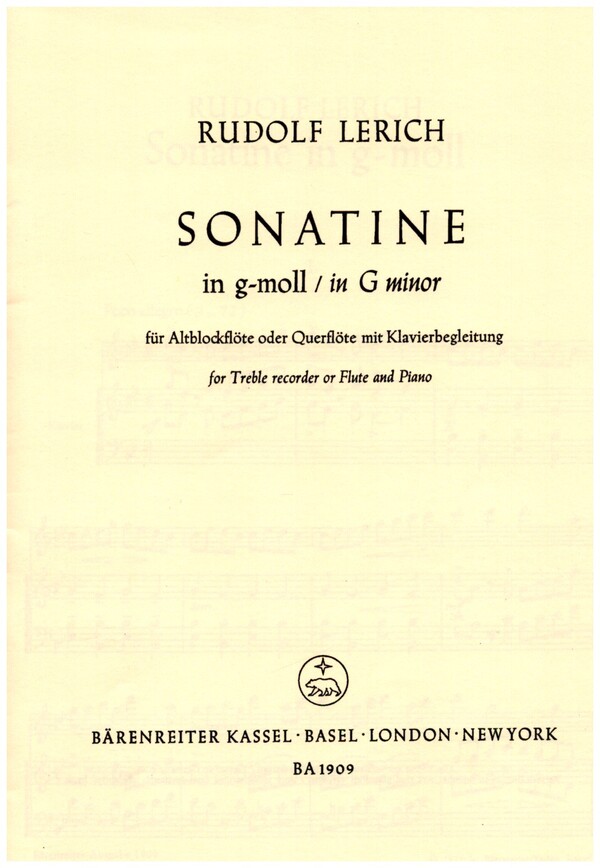 RUDOLF LERICH

SONATINE

in g-moll / in G minor

für Altblockflöte oder Querflöte mit Klavierbegleitung

for Treble recorder or Flute and Piano

BÄRENREITER KASSEL · BASEL · LONDON · NEW YORK

BA 1909